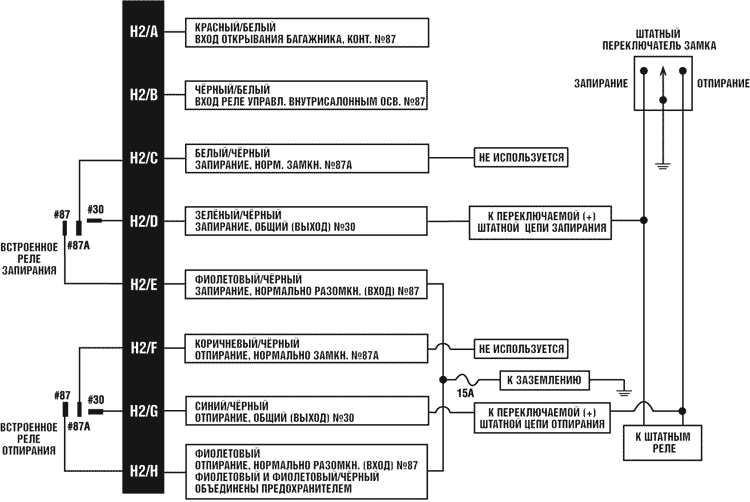 H2/A
КРАСНЫЙ/БЕЛЫЙ
ВХОД ОТКРЫВАНИЯ БАГАЖНИКА, КОНТ. №87

H2/B
ЧЁРНЫЙ/БЕЛЫЙ
ВХОД РЕЛЕ УПРАВЛ. ВНУТРИСАЛОННЫМ ОСВ. №87

H2/C
БЕЛЫЙ/ЧЁРНЫЙ
ЗАПИРАНИЕ, НОРМ. ЗАМКН. №87А
НЕ ИСПОЛЬЗУЕТСЯ

#87
#87A
#30
ВСТРОЕННОЕ РЕЛЕ ЗАПИРАНИЯ

H2/D
ЗЕЛЁНЫЙ/ЧЁРНЫЙ
ЗАПИРАНИЕ, ОБЩИЙ (ВЫХОД) №30
К ПЕРЕКЛЮЧАЕМОЙ (+) ШТАТНОЙ ЦЕПИ ЗАПИРАНИЯ

H2/E
ФИОЛЕТОВЫЙ/ЧЁРНЫЙ
ЗАПИРАНИЕ, НОРМАЛЬНО РАЗОМКН. (ВХОД) №87

H2/F
КОРИЧНЕВЫЙ/ЧЁРНЫЙ
ОТПИРАНИЕ, НОРМАЛЬНО ЗАМКН. №87А
НЕ ИСПОЛЬЗУЕТСЯ

15A
К ЗАЗЕМЛЕНИЮ

#87
#87A
#30
ВСТРОЕННОЕ РЕЛЕ ОТПИРАНИЯ

H2/G
СИНИЙ/ЧЁРНЫЙ
ОТПИРАНИЕ, ОБЩИЙ (ВЫХОД) №30
К ПЕРЕКЛЮЧАЕМОЙ (+) ШТАТНОЙ ЦЕПИ ОТПИРАНИЯ

H2/H
ФИОЛЕТОВЫЙ
ОТПИРАНИЕ, НОРМАЛЬНО РАЗОМКН. (ВХОД) №87
ФИОЛЕТОВЫЙ И ФИОЛЕТОВЫЙ/ЧЁРНЫЙ ОБЪЕДИНЕНЫ ПРЕДОХРАНИТЕЛЕМ

ШТАТНЫЙ ПЕРЕКЛЮЧАТЕЛЬ ЗАМКА
ЗАПИРАНИЕ
ОТПИРАНИЕ

К ШТАТНЫМ РЕЛЕ